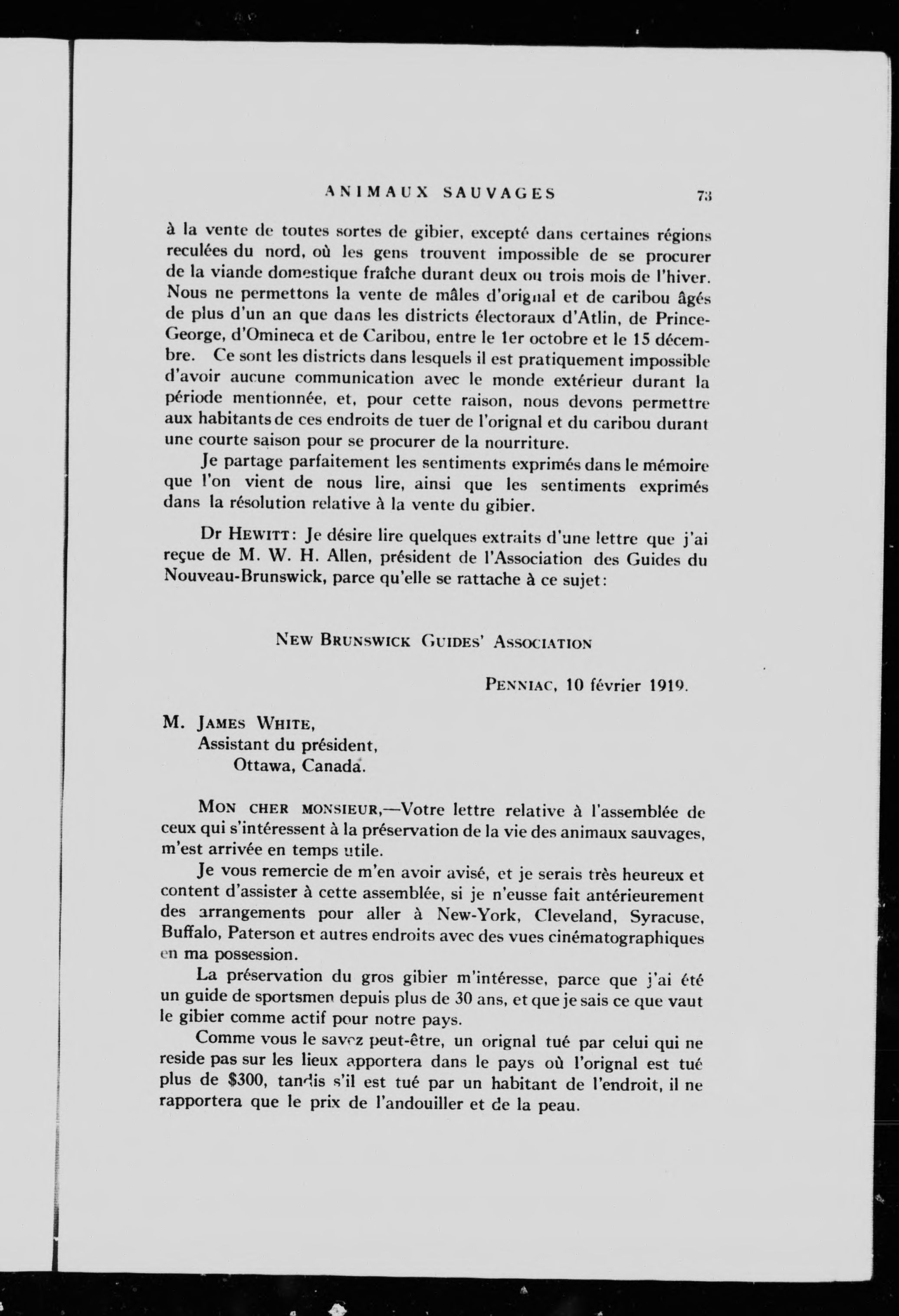 ANIMAUX SAUVAGES 73

à la vente de toutes sortes de gibier, excepté dans certaines régions reculées du nord, où les gens trouvent impossible de se procurer de la viande domestique fraîche durant deux ou trois mois de l'hiver. Nous ne permettons la vente de mâles d'orignal et de caribou âgés de plus d'un an que dans les districts électoraux d'Atlin, de Prince-George, d'Omineca et de Caribou, entre le 1er octobre et le 15 décembre. Ce sont les districts dans lesquels il est pratiquement impossible d'avoir aucune communication avec le monde extérieur durant la période mentionnée, et, pour cette raison, nous devons permettre aux habitants de ces endroits de tuer de l'orignal et du caribou durant une courte saison pour se procurer de la nourriture.

Je partage parfaitement les sentiments exprimés dans le mémoire que l'on vient de nous lire, ainsi que les sentiments exprimés dans la résolution relative à la vente du gibier.

Dr HEWITT: Je désire lire quelques extraits d'une lettre que j'ai reçue de M. W. H. Allen, président de l'Association des Guides du Nouveau-Brunswick, parce qu'elle se rattache à ce sujet:

NEW BRUNSWICK GUIDES' ASSOCIATION

PENNIAC, 10 février 1919.

M. JAMES WHITE,
Assistant du président,
Ottawa, Canada.

MON CHER MONSIEUR,—Votre lettre relative à l'assemblée de ceux qui s'intéressent à la préservation de la vie des animaux sauvages, m'est arrivée en temps utile.

Je vous remercie de m'en avoir avisé, et je serais très heureux et content d'assister à cette assemblée, si je n'eusse fait antérieurement des arrangements pour aller à New-York, Cleveland, Syracuse, Buffalo, Paterson et autres endroits avec des vues cinématographiques en ma possession.

La préservation du gros gibier m'intéresse, parce que j'ai été un guide de sportsmen depuis plus de 30 ans, et que je sais ce que vaut le gibier comme actif pour notre pays.

Comme vous le savez peut-être, un orignal tué par celui qui ne reside pas sur les lieux apportera dans le pays où l'orignal est tué plus de $300, tandis s'il est tué par un habitant de l'endroit, il ne rapportera que le prix de l'andouiller et de la peau.